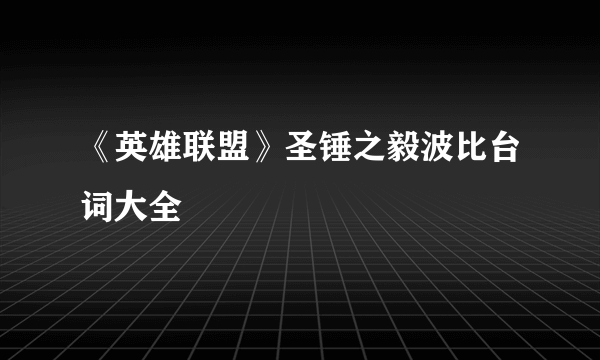 《英雄联盟》圣锤之毅波比台词大全